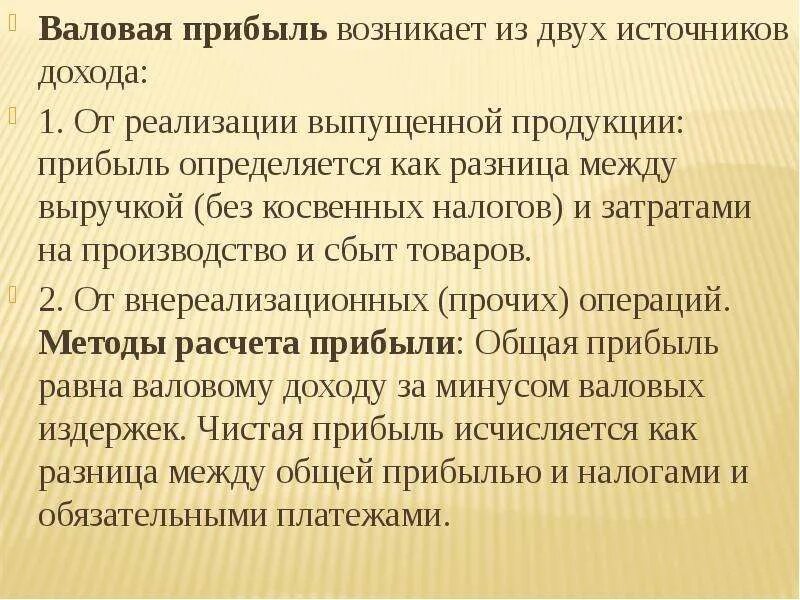 Валовая прибыль возникает из двух источников дохода:

1. От реализации выпущенной продукции: прибыль определяется как разница между выручкой (без косвенных налогов) и затратами на производство и сбыт товаров.

2. От внереализационных (прочих) операций. Методы расчета прибыли: Общая прибыль равна валовому доходу за минусом валовых издержек. Чистая прибыль исчисляется как разница между общей прибылью и налогами и обязательными платежами.